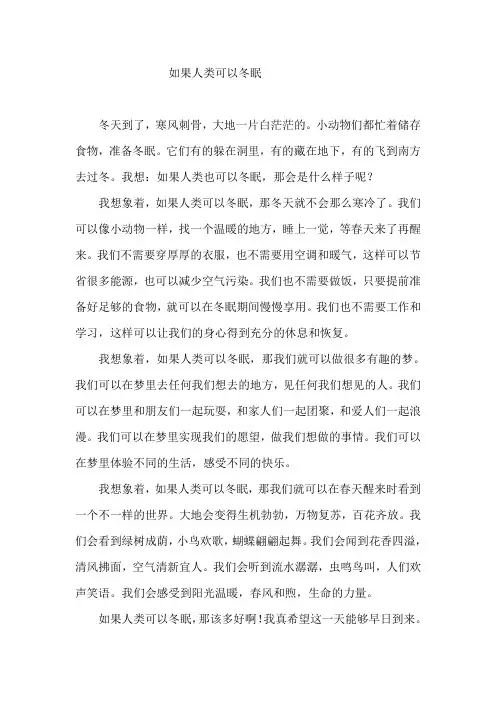 如果人类可以冬眠

冬天到了，寒风刺骨，大地一片白茫茫的。小动物们都忙着储存食物，准备冬眠。它们有的躲在洞里，有的藏在地下，有的飞到南方去过冬。我想：如果人类也可以冬眠，那会是什么样子呢？

我想象着，如果人类可以冬眠，那冬天就不会那么寒冷了。我们可以像小动物一样，找一个温暖的地方，睡上一觉，等春天来了再醒来。我们不需要穿厚厚的衣服，也不需要用空调和暖气，这样可以节省很多能源，也可以减少空气污染。我们也不需要做饭，只要提前准备好足够的食物，就可以在冬眠期间慢慢享用。我们也不需要工作和学习，这样可以让我们的身心得到充分的休息和恢复。

我想象着，如果人类可以冬眠，那我们就可以做很多有趣的梦。我们可以在梦里去任何我们想去的地方，见任何我们想见的人。我们可以在梦里和朋友们一起玩耍，和家人们一起团聚，和爱人们一起浪漫。我们可以在梦里实现我们的愿望，做我们想做的事情。我们可以在梦里体验不同的生活，感受不同的快乐。

我想象着，如果人类可以冬眠，那我们就可以在春天醒来时看到一个不一样的世界。大地会变得生机勃勃，万物复苏，百花齐放。我们会看到绿树成荫，小鸟欢歌，蝴蝶翩翩起舞。我们会闻到花香四溢，清风拂面，空气清新宜人。我们会听到流水潺潺，虫鸣鸟叫，人们欢声笑语。我们会感受到阳光温暖，春风和煦，生命的力量。

如果人类可以冬眠，那该多好啊！我真希望这一天能够早日到来。